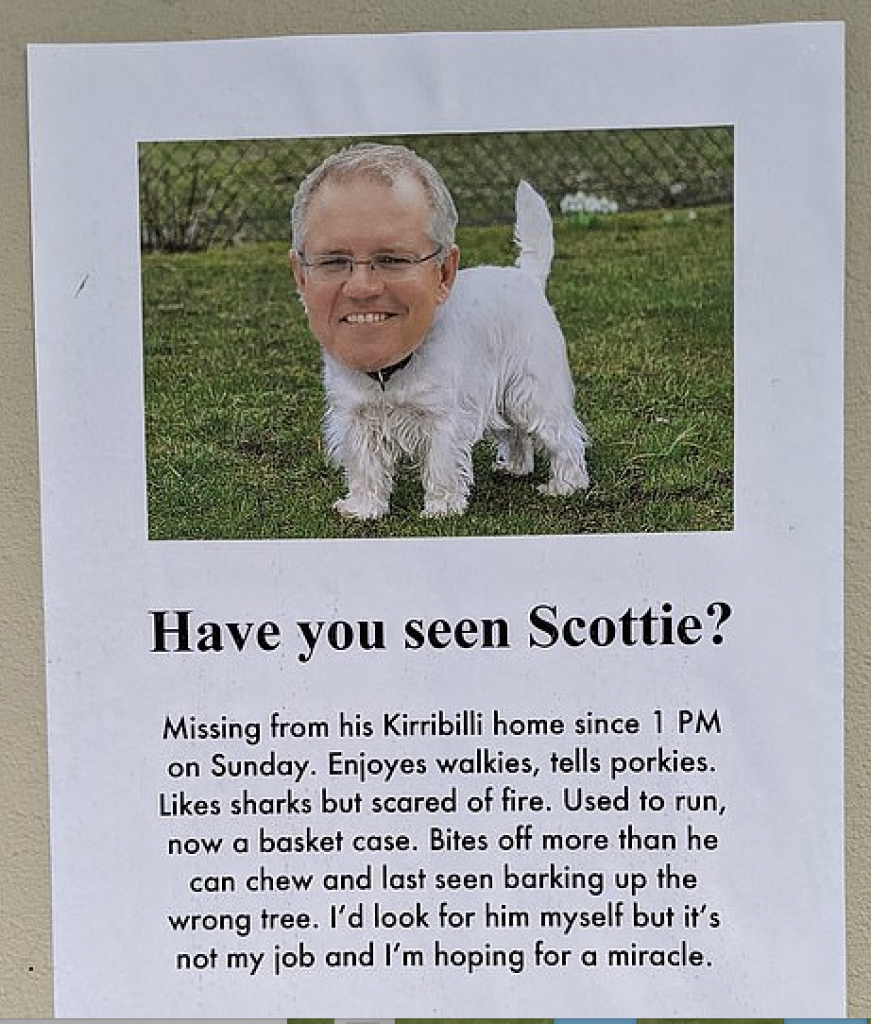 Have you seen Scottie?

Missing from his Kirribilli home since 1 PM on Sunday. Enjoyes walkies, tells porkies. Likes sharks but scared of fire. Used to run, now a basket case. Bites off more than he can chew and last seen barking up the wrong tree. I'd look for him myself but it's not my job and I'm hoping for a miracle.